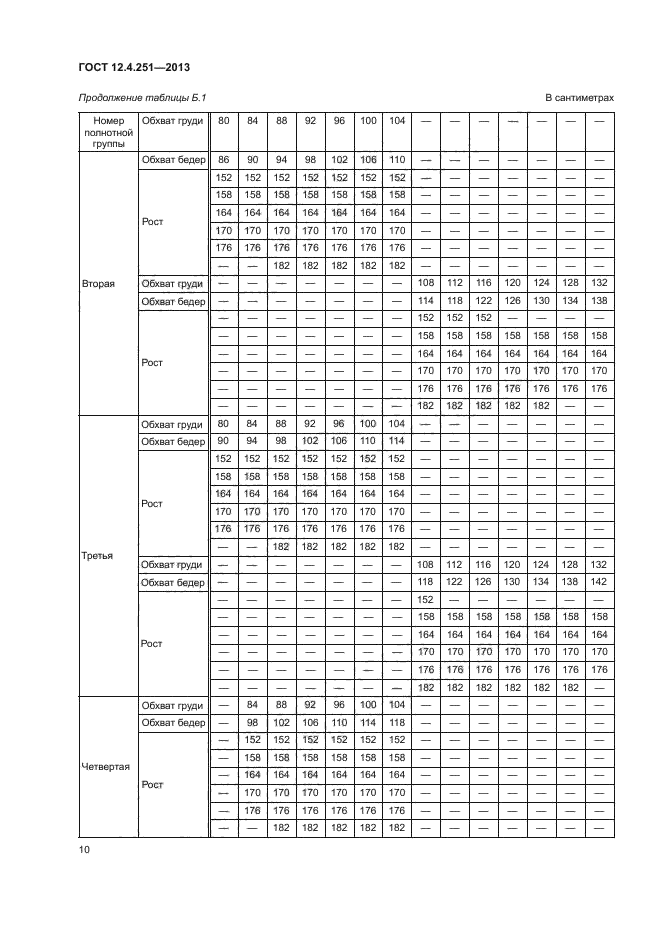 ГОСТ 12.4.251—2013

Продолжение таблицы Б.1

В сантиметрах

| Номер полнотной группы | Обхват груди | 80 | 84 | 88 | 92 | 96 | 100 | 104 | — | — | — | — | — | — | — |
|---|---|---|---|---|---|---|---|---|---|---|---|---|---|---|---|
| Вторая | Обхват бедер | 86 | 90 | 94 | 98 | 102 | 106 | 110 | — | — | — | — | — | — | — |
| | Рост | 152 | 152 | 152 | 152 | 152 | 152 | 152 | — | — | — | — | — | — | — |
| | | 158 | 158 | 158 | 158 | 158 | 158 | 158 | — | — | — | — | — | — | — |
| | | 164 | 164 | 164 | 164 | 164 | 164 | 164 | — | — | — | — | — | — | — |
| | | 170 | 170 | 170 | 170 | 170 | 170 | 170 | — | — | — | — | — | — | — |
| | | 176 | 176 | 176 | 176 | 176 | 176 | 176 | — | — | — | — | — | — | — |
| | | — | — | 182 | 182 | 182 | 182 | 182 | — | — | — | — | — | — | — |
| | Обхват груди | — | — | — | — | — | — | — | 108 | 112 | 116 | 120 | 124 | 128 | 132 |
| | Обхват бедер | — | — | — | — | — | — | — | 114 | 118 | 122 | 126 | 130 | 134 | 138 |
| | Рост | — | — | — | — | — | — | — | 152 | 152 | 152 | — | — | — | — |
| | | — | — | — | — | — | — | — | 158 | 158 | 158 | 158 | 158 | 158 | 158 |
| | | — | — | — | — | — | — | — | 164 | 164 | 164 | 164 | 164 | 164 | 164 |
| | | — | — | — | — | — | — | — | 170 | 170 | 170 | 170 | 170 | 170 | 170 |
| | | — | — | — | — | — | — | — | 176 | 176 | 176 | 176 | 176 | 176 | 176 |
| | | — | — | — | — | — | — | — | 182 | 182 | 182 | 182 | 182 | — | — |
| Третья | Обхват груди | 80 | 84 | 88 | 92 | 96 | 100 | 104 | — | — | — | — | — | — | — |
| | Обхват бедер | 90 | 94 | 98 | 102 | 106 | 110 | 114 | — | — | — | — | — | — | — |
| | Рост | 152 | 152 | 152 | 152 | 152 | 152 | 152 | — | — | — | — | — | — | — |
| | | 158 | 158 | 158 | 158 | 158 | 158 | 158 | — | — | — | — | — | — | — |
| | | 164 | 164 | 164 | 164 | 164 | 164 | 164 | — | — | — | — | — | — | — |
| | | 170 | 170 | 170 | 170 | 170 | 170 | 170 | — | — | — | — | — | — | — |
| | | 176 | 176 | 176 | 176 | 176 | 176 | 176 | — | — | — | — | — | — | — |
| | | — | — | 182 | 182 | 182 | 182 | 182 | — | — | — | — | — | — | — |
| | Обхват груди | — | — | — | — | — | — | — | 108 | 112 | 116 | 120 | 124 | 128 | 132 |
| | Обхват бедер | — | — | — | — | — | — | — | 118 | 122 | 126 | 130 | 134 | 138 | 142 |
| | Рост | — | — | — | — | — | — | — | 152 | — | — | — | — | — | — |
| | | — | — | — | — | — | — | — | 158 | 158 | 158 | 158 | 158 | 158 | 158 |
| | | — | — | — | — | — | — | — | 164 | 164 | 164 | 164 | 164 | 164 | 164 |
| | | — | — | — | — | — | — | — | 170 | 170 | 170 | 170 | 170 | 170 | 170 |
| | | — | — | — | — | — | — | — | 176 | 176 | 176 | 176 | 176 | 176 | 176 |
| | | — | — | — | — | — | — | — | 182 | 182 | 182 | 182 | 182 | 182 | — |
| Четвертая | Обхват груди | — | 84 | 88 | 92 | 96 | 100 | 104 | — | — | — | — | — | — | — |
| | Обхват бедер | — | 98 | 102 | 106 | 110 | 114 | 118 | — | — | — | — | — | — | — |
| | Рост | — | 152 | 152 | 152 | 152 | 152 | 152 | — | — | — | — | — | — | — |
| | | — | 158 | 158 | 158 | 158 | 158 | 158 | — | — | — | — | — | — | — |
| | | — | 164 | 164 | 164 | 164 | 164 | 164 | — | — | — | — | — | — | — |
| | | — | 170 | 170 | 170 | 170 | 170 | 170 | — | — | — | — | — | — | — |
| | | — | 176 | 176 | 176 | 176 | 176 | 176 | — | — | — | — | — | — | — |
| | | — | — | 182 | 182 | 182 | 182 | 182 | — | — | — | — | — | — | — |

10